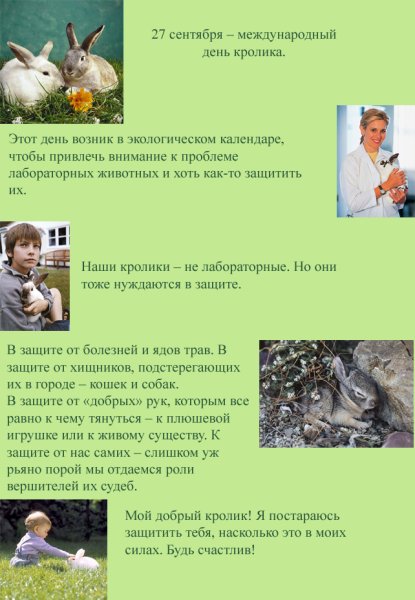 27 сентября – международный день кролика.

Этот день возник в экологическом календаре, чтобы привлечь внимание к проблеме лабораторных животных и хоть как-то защитить их.

Наши кролики – не лабораторные. Но они тоже нуждаются в защите.

В защите от болезней и ядов трав. В защите от хищников, подстерегающих их в городе – кошек и собак.
В защите от «добрых» рук, которым все равно к чему тянуться – к плюшевой игрушке или к живому существу. К защите от нас самих – слишком уж рьяно порой мы отдаемся роли вершителей их судеб.

Мой добрый кролик! Я постараюсь защитить тебя, насколько это в моих силах. Будь счастлив!